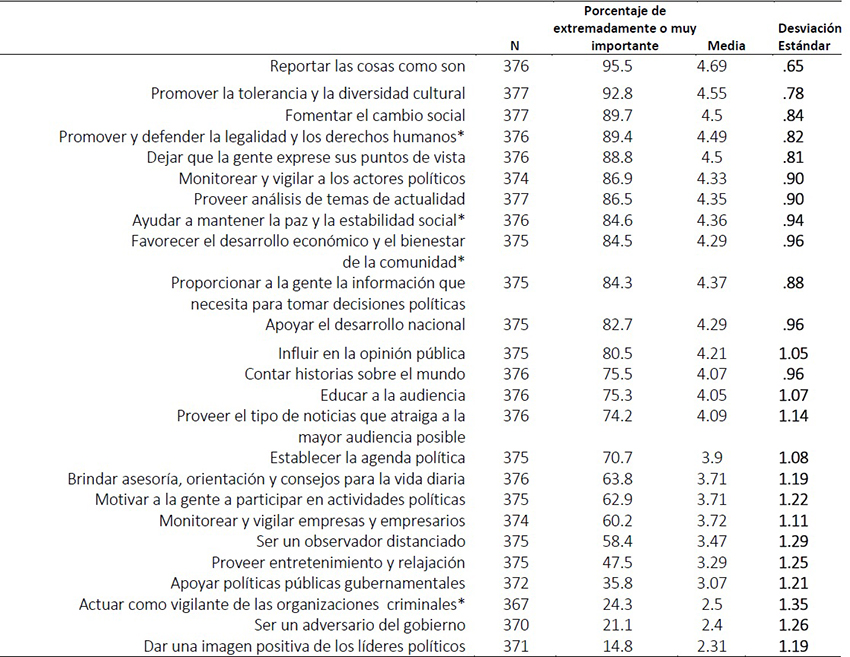 |  | N | Porcentaje de extremadamente o muy importante | Media | Desviación Estándar |
|---|---|---|---|---|
| Reportar las cosas como son | 376 | 95.5 | 4.69 | .65 |
| Promover la tolerancia y la diversidad cultural | 377 | 92.8 | 4.55 | .78 |
| Fomentar el cambio social | 377 | 89.7 | 4.5 | .84 |
| Promover y defender la legalidad y los derechos humanos* | 376 | 89.4 | 4.49 | .82 |
| Dejar que la gente exprese sus puntos de vista | 376 | 88.8 | 4.5 | .81 |
| Monitorear y vigilar a los actores políticos | 374 | 86.9 | 4.33 | .90 |
| Proveer análisis de temas de actualidad | 377 | 86.5 | 4.35 | .90 |
| Ayudar a mantener la paz y la estabilidad social* | 376 | 84.6 | 4.36 | .94 |
| Favorecer el desarrollo económico y el bienestar de la comunidad* | 375 | 84.5 | 4.29 | .96 |
| Proporcionar a la gente la información que necesita para tomar decisiones políticas | 375 | 84.3 | 4.37 | .88 |
| Apoyar el desarrollo nacional | 375 | 82.7 | 4.29 | .96 |
| Influir en la opinión pública | 375 | 80.5 | 4.21 | 1.05 |
| Contar historias sobre el mundo | 376 | 75.5 | 4.07 | .96 |
| Educar a la audiencia | 376 | 75.3 | 4.05 | 1.07 |
| Proveer el tipo de noticias que atraiga a la mayor audiencia posible | 376 | 74.2 | 4.09 | 1.14 |
| Establecer la agenda política | 375 | 70.7 | 3.9 | 1.08 |
| Brindar asesoría, orientación y consejos para la vida diaria | 376 | 63.8 | 3.71 | 1.19 |
| Motivar a la gente a participar en actividades políticas | 375 | 62.9 | 3.71 | 1.22 |
| Monitorear y vigilar empresas y empresarios | 374 | 60.2 | 3.72 | 1.11 |
| Ser un observador distanciado | 375 | 58.4 | 3.47 | 1.29 |
| Proveer entretenimiento y relajación | 375 | 47.5 | 3.29 | 1.25 |
| Apoyar políticas públicas gubernamentales | 372 | 35.8 | 3.07 | 1.21 |
| Actuar como vigilante de las organizaciones criminales* | 367 | 24.3 | 2.5 | 1.35 |
| Ser un adversario del gobierno | 370 | 21.1 | 2.4 | 1.26 |
| Dar una imagen positiva de los líderes políticos | 371 | 14.8 | 2.31 | 1.19 |